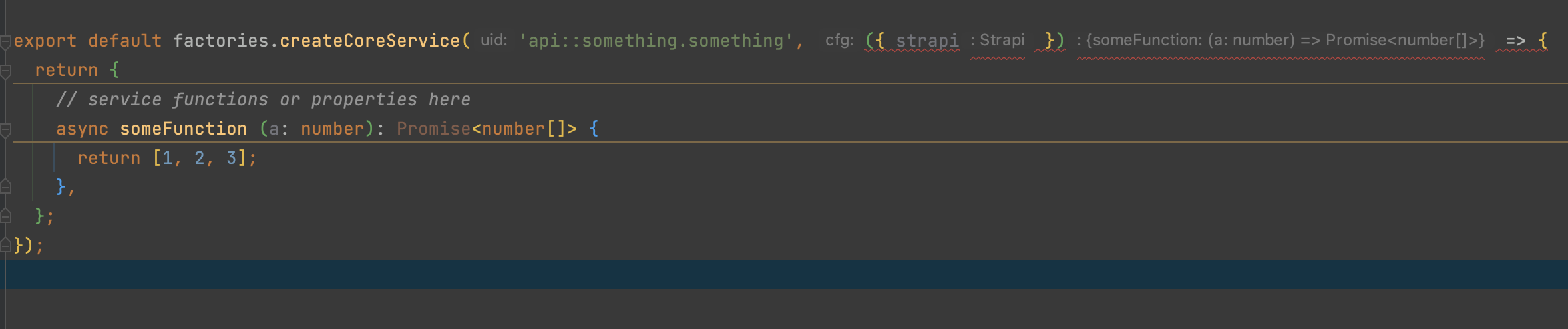 export default factories.createCoreService( uid: 'api::something.something', cfg: ({ strapi : Strapi }) : {someFunction: (a: number) => Promise<number[]>} => {
  return {
    // service functions or properties here
    async someFunction (a: number): Promise<number[]> {
      return [1, 2, 3];
    },
  };
});